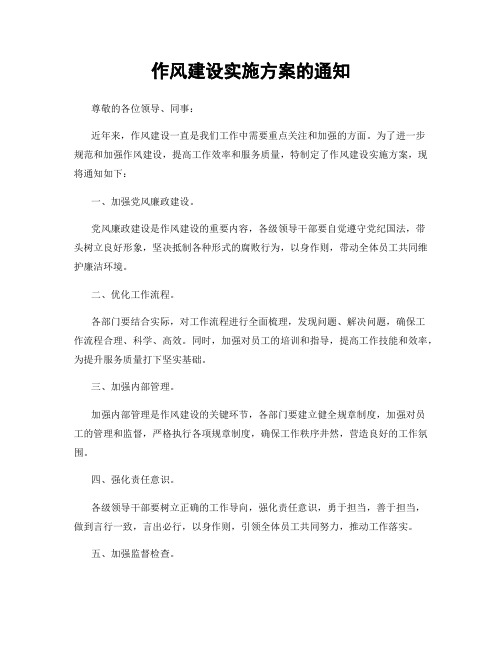 作风建设实施方案的通知

尊敬的各位领导、同事：

近年来，作风建设一直是我们工作中需要重点关注和加强的方面。为了进一步规范和加强作风建设，提高工作效率和服务质量，特制定了作风建设实施方案，现将通知如下：

一、加强党风廉政建设。

党风廉政建设是作风建设的重要内容，各级领导干部要自觉遵守党纪国法，带头树立良好形象，坚决抵制各种形式的腐败行为，以身作则，带动全体员工共同维护廉洁环境。

二、优化工作流程。

各部门要结合实际，对工作流程进行全面梳理，发现问题、解决问题，确保工作流程合理、科学、高效。同时，加强对员工的培训和指导，提高工作技能和效率，为提升服务质量打下坚实基础。

三、加强内部管理。

加强内部管理是作风建设的关键环节，各部门要建立健全规章制度，加强对员工的管理和监督，严格执行各项规章制度，确保工作秩序井然，营造良好的工作氛围。

四、强化责任意识。

各级领导干部要树立正确的工作导向，强化责任意识，勇于担当，善于担当，做到言行一致，言出必行，以身作则，引领全体员工共同努力，推动工作落实。

五、加强监督检查。